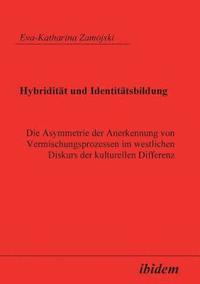 Eva-Katharina Zamojski

Hybridität und Identitätsbildung

Die Asymmetrie der Anerkennung von Vermischungsprozessen im westlichen Diskurs der kulturellen Differenz

ibidem